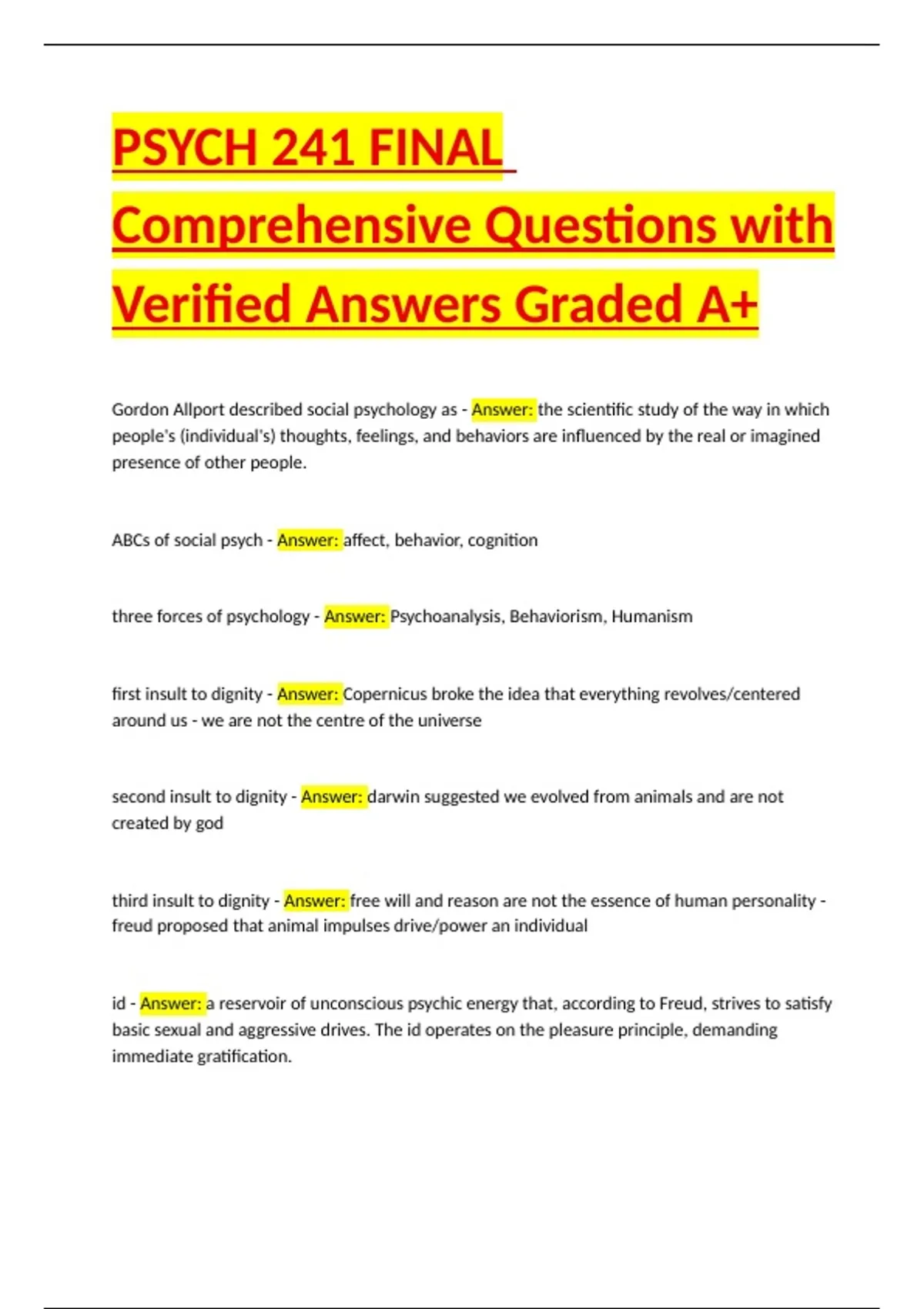 PSYCH 241 FINAL Comprehensive Questions with Verified Answers Graded A+

Gordon Allport described social psychology as - Answer: the scientific study of the way in which people's (individual's) thoughts, feelings, and behaviors are influenced by the real or imagined presence of other people.

ABCs of social psych - Answer: affect, behavior, cognition

three forces of psychology - Answer: Psychoanalysis, Behaviorism, Humanism

first insult to dignity - Answer: Copernicus broke the idea that everything revolves/centered around us - we are not the centre of the universe

second insult to dignity - Answer: darwin suggested we evolved from animals and are not created by god

third insult to dignity - Answer: free will and reason are not the essence of human personality - freud proposed that animal impulses drive/power an individual

id - Answer: a reservoir of unconscious psychic energy that, according to Freud, strives to satisfy basic sexual and aggressive drives. The id operates on the pleasure principle, demanding immediate gratification.